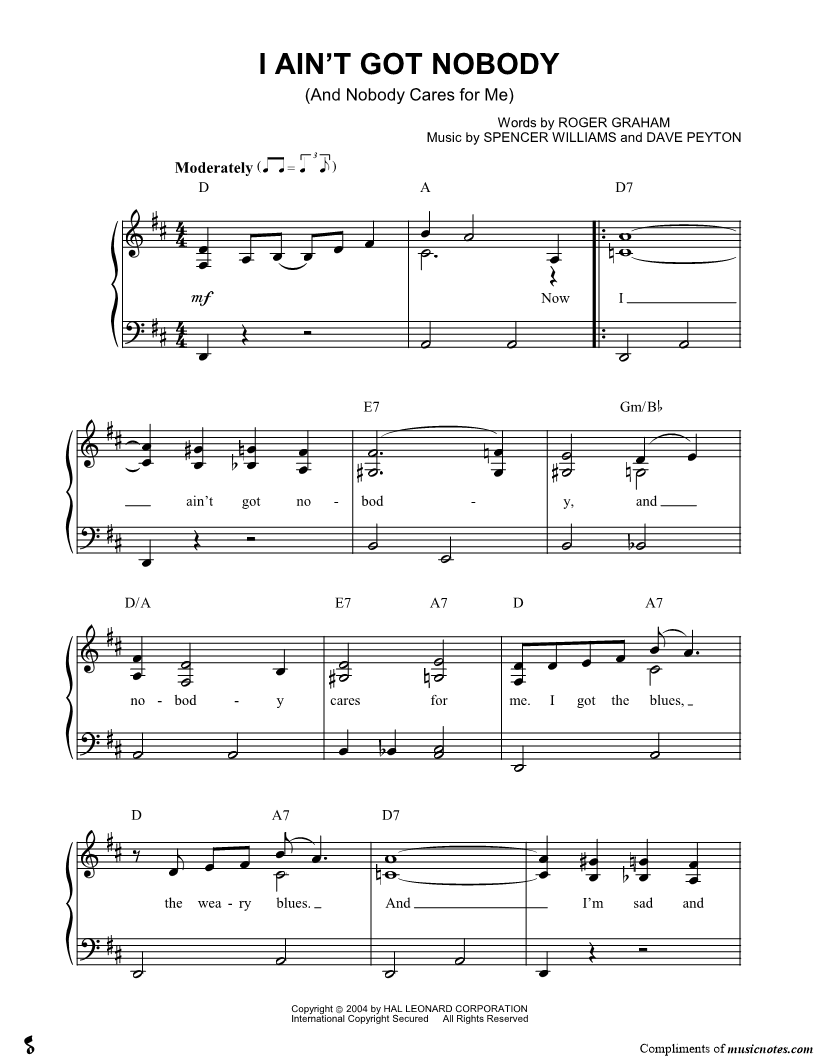 I AIN'T GOT NOBODY
(And Nobody Cares for Me)

Words by ROGER GRAHAM
Music by SPENCER WILLIAMS and DAVE PEYTON

Moderately

D A D7

mf

Now I

E7 Gm/B♭

ain't got no - bod - y, and

D/A E7 A7 D A7

no - bod - y cares for me. I got the blues,

D A7 D7

the wea - ry blues. And I'm sad and

Copyright © 2004 by HAL LEONARD CORPORATION
International Copyright Secured All Rights Reserved

Compliments of musicnotes.com